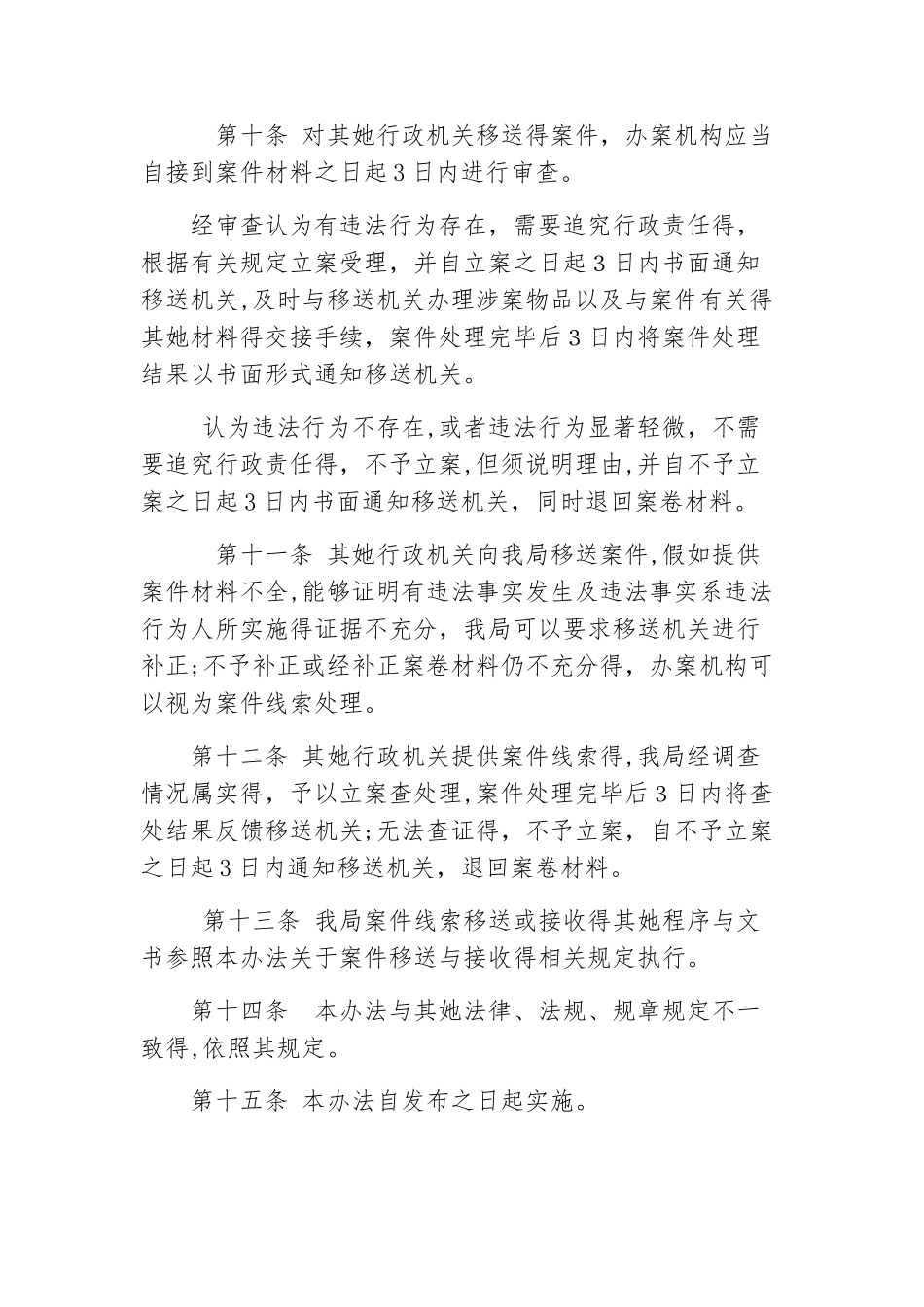 第十条 对其她行政机关移送得案件，办案机构应当自接到案件材料之日起3日内进行审查。

经审查认为有违法行为存在，需要追究行政责任得，根据有关规定立案受理，并自立案之日起3日内书面通知移送机关,及时与移送机关办理涉案物品以及与案件有关得其她材料得交接手续，案件处理完毕后3日内将案件处理结果以书面形式通知移送机关。

认为违法行为不存在,或者违法行为显著轻微，不需要追究行政责任得，不予立案,但须说明理由,并自不予立案之日起3日内书面通知移送机关，同时退回案卷材料。

第十一条 其她行政机关向我局移送案件,假如提供案件材料不全,能够证明有违法事实发生及违法事实系违法行为人所实施得证据不充分，我局可以要求移送机关进行补正;不予补正或经补正案卷材料仍不充分得，办案机构可以视为案件线索处理。

第十二条 其她行政机关提供案件线索得,我局经调查情况属实得，予以立案查处理,案件处理完毕后3日内将查处结果反馈移送机关;无法查证得，不予立案，自不予立案之日起3日内通知移送机关，退回案卷材料。

第十三条 我局案件线索移送或接收得其她程序与文书参照本办法关于案件移送与接收得相关规定执行。

第十四条 本办法与其她法律、法规、规章规定不一致得,依照其规定。

第十五条 本办法自发布之日起实施。